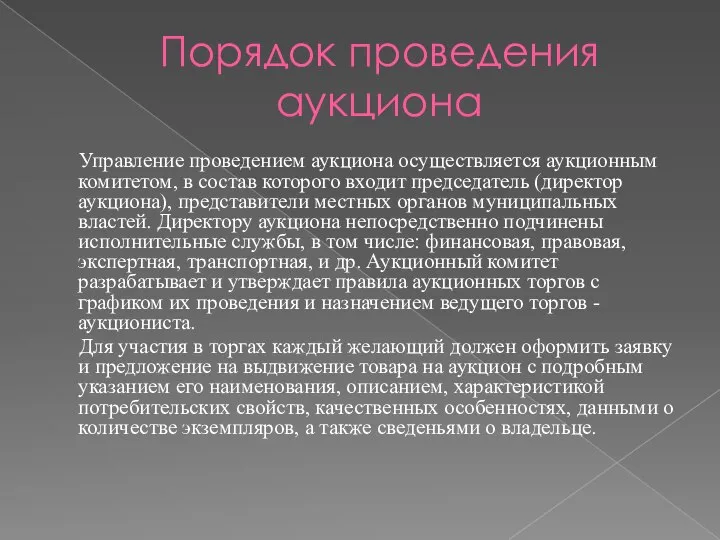 Порядок проведения аукциона

Управление проведением аукциона осуществляется аукционным комитетом, в состав которого входит председатель (директор аукциона), представители местных органов муниципальных властей. Директору аукциона непосредственно подчинены исполнительные службы, в том числе: финансовая, правовая, экспертная, транспортная, и др. Аукционный комитет разрабатывает и утверждает правила аукционных торгов с графиком их проведения и назначением ведущего торгов - аукциониста.

Для участия в торгах каждый желающий должен оформить заявку и предложение на выдвижение товара на аукцион с подробным указанием его наименования, описанием, характеристикой потребительских свойств, качественных особенностях, данными о количестве экземпляров, а также сведеньями о владельце.